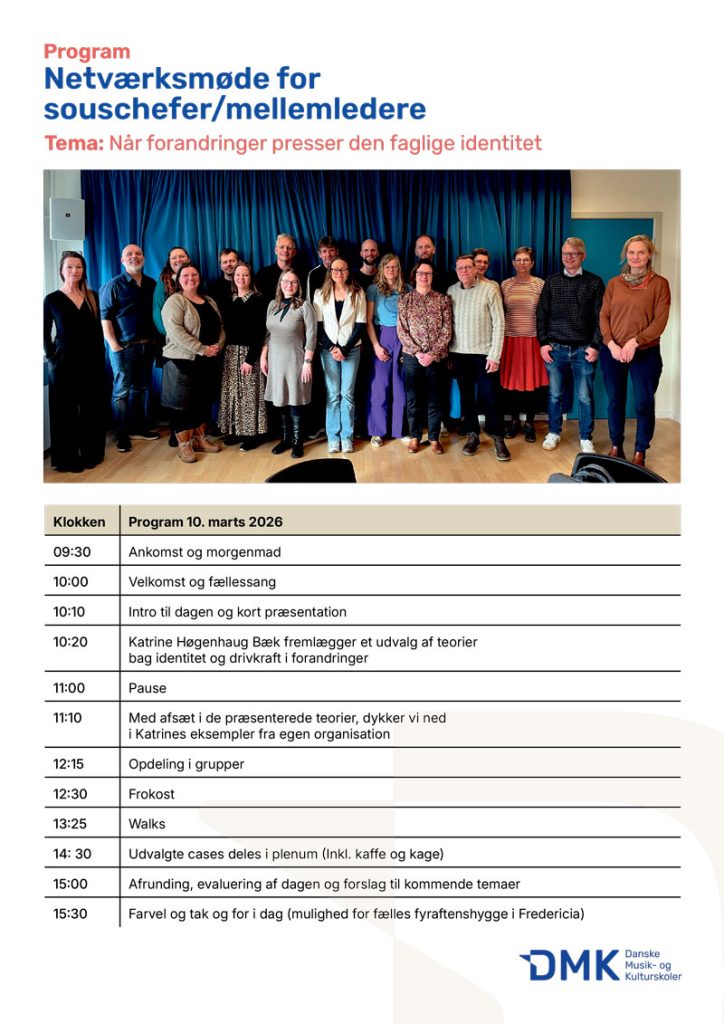 Program
Netværksmøde for souschefer/mellemledere
Tema: Når forandringer presser den faglige identitet

| Klokken | Program 10. marts 2026 |
|---|---|
| 09:30 | Ankomst og morgenmad |
| 10:00 | Velkomst og fællessang |
| 10:10 | Intro til dagen og kort præsentation |
| 10:20 | Katrine Høgenhaug Bæk fremlægger et udvalg af teorier bag identitet og drivkraft i forandringer |
| 11:00 | Pause |
| 11:10 | Med afsæt i de præsenterede teorier, dykker vi ned i Katrines eksempler fra egen organisation |
| 12:15 | Opdeling i grupper |
| 12:30 | Frokost |
| 13:25 | Walks |
| 14: 30 | Udvalgte cases deles i plenum (Inkl. kaffe og kage) |
| 15:00 | Afrunding, evaluering af dagen og forslag til kommende temaer |
| 15:30 | Farvel og tak og for i dag (mulighed for fælles fyraftenshygge i Fredericia) |

DMK Danske Musik- og Kulturskoler